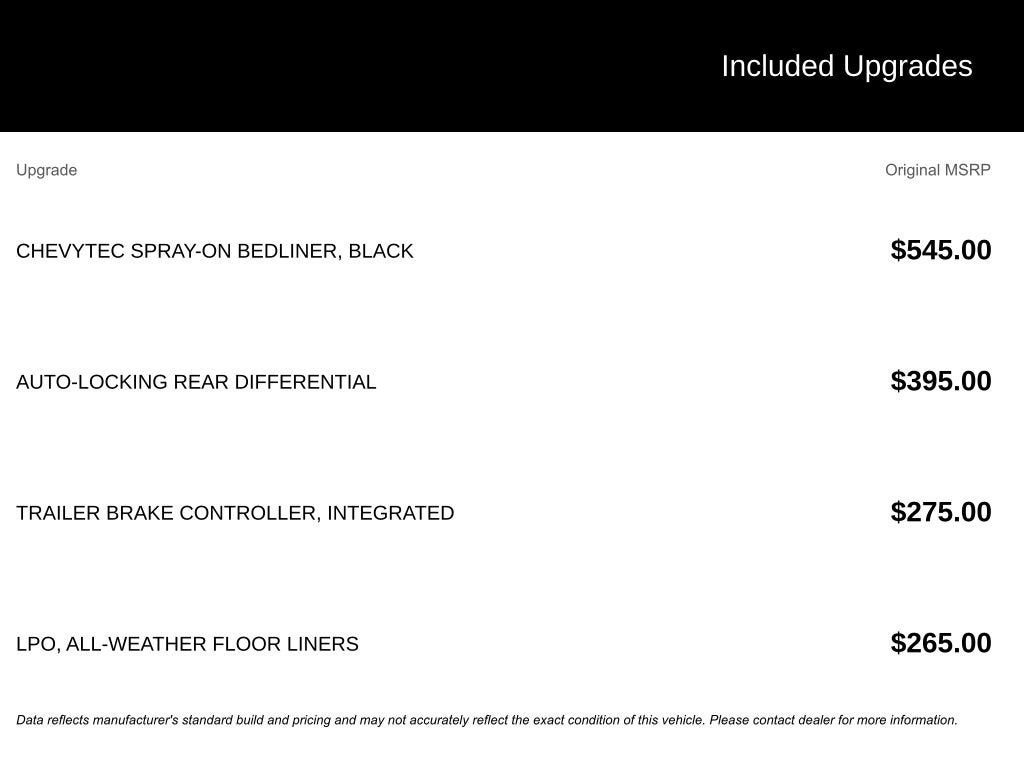 Included Upgrades

| Upgrade | Original MSRP |
|---|---|
| CHEVYTEC SPRAY-ON BEDLINER, BLACK | \$545.00 |
| AUTO-LOCKING REAR DIFFERENTIAL | \$395.00 |
| TRAILER BRAKE CONTROLLER, INTEGRATED | \$275.00 |
| LPO, ALL-WEATHER FLOOR LINERS | \$265.00 |

Data reflects manufacturer's standard build and pricing and may not accurately reflect the exact condition of this vehicle. Please contact dealer for more information.